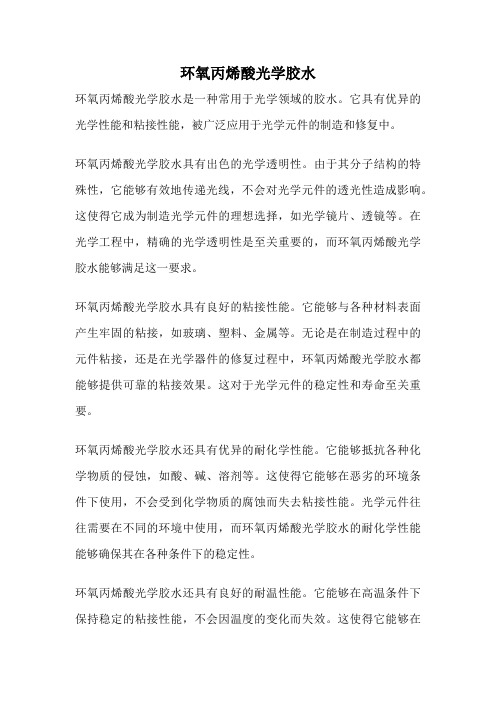 环氧丙烯酸光学胶水

环氧丙烯酸光学胶水是一种常用于光学领域的胶水。它具有优异的光学性能和粘接性能，被广泛应用于光学元件的制造和修复中。

环氧丙烯酸光学胶水具有出色的光学透明性。由于其分子结构的特殊性，它能够有效地传递光线，不会对光学元件的透光性造成影响。这使得它成为制造光学元件的理想选择，如光学镜片、透镜等。在光学工程中，精确的光学透明性是至关重要的，而环氧丙烯酸光学胶水能够满足这一要求。

环氧丙烯酸光学胶水具有良好的粘接性能。它能够与各种材料表面产生牢固的粘接，如玻璃、塑料、金属等。无论是在制造过程中的元件粘接，还是在光学器件的修复过程中，环氧丙烯酸光学胶水都能够提供可靠的粘接效果。这对于光学元件的稳定性和寿命至关重要。

环氧丙烯酸光学胶水还具有优异的耐化学性能。它能够抵抗各种化学物质的侵蚀，如酸、碱、溶剂等。这使得它能够在恶劣的环境条件下使用，不会受到化学物质的腐蚀而失去粘接性能。光学元件往往需要在不同的环境中使用，而环氧丙烯酸光学胶水的耐化学性能能够确保其在各种条件下的稳定性。

环氧丙烯酸光学胶水还具有良好的耐温性能。它能够在高温条件下保持稳定的粘接性能，不会因温度的变化而失效。这使得它能够在